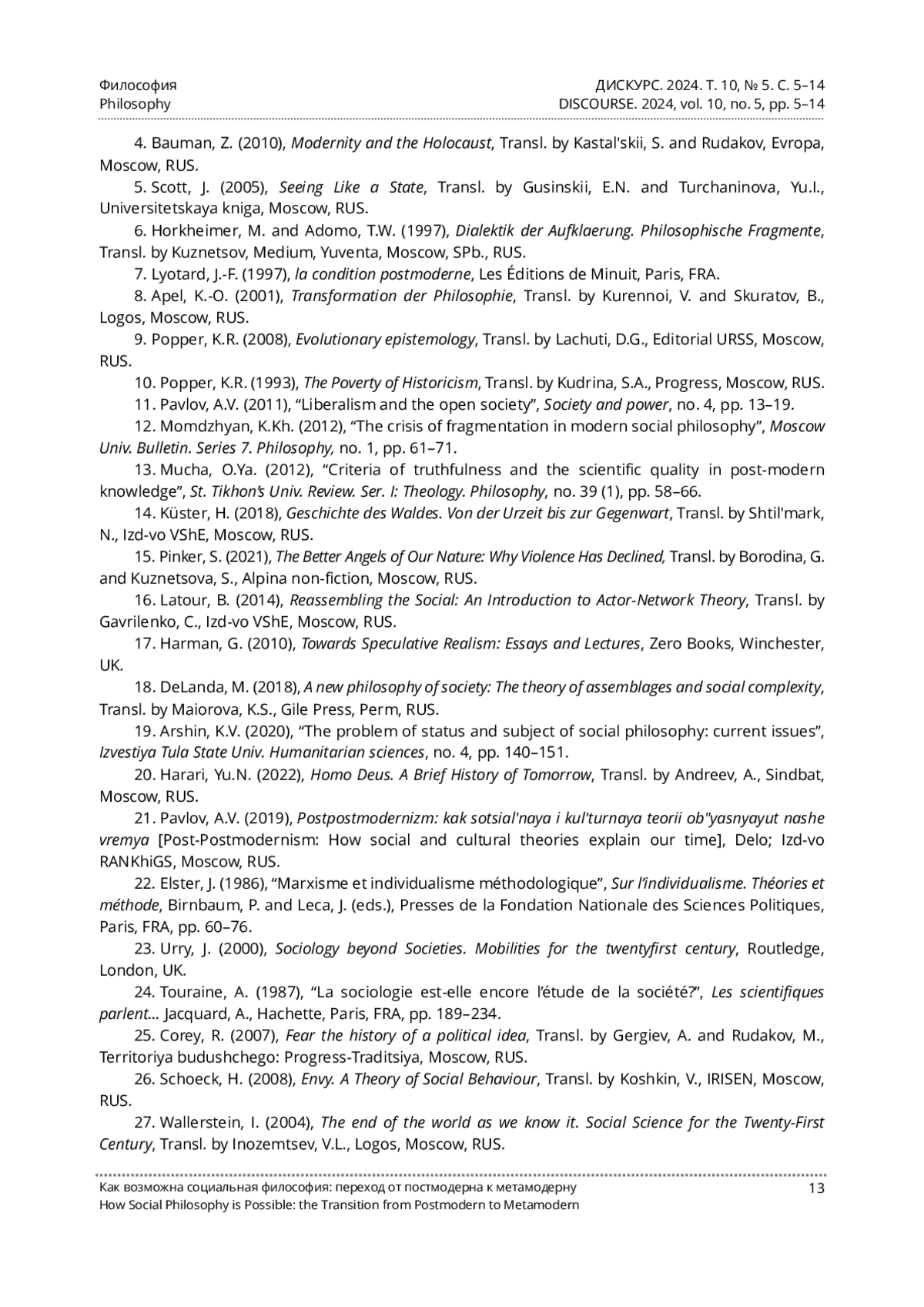 Философия
Philosophy

ДИСКУРС. 2024. Т. 10, № 5. С. 5–14
DISCOURSE. 2024, vol. 10, no. 5, pp. 5–14

4. Bauman, Z. (2010), Modernity and the Holocaust, Transl. by Kastal'skii, S. and Rudakov, Evropa, Moscow, RUS.

5. Scott, J. (2005), Seeing Like a State, Transl. by Gusinskii, E.N. and Turchaninova, Yu.I., Universitetskaya kniga, Moscow, RUS.

6. Horkheimer, M. and Adomo, T.W. (1997), Dialektik der Aufklaerung. Philosophische Fragmente, Transl. by Kuznetsov, Medium, Yuventa, Moscow, SPb., RUS.

7. Lyotard, J.-F. (1997), la condition postmoderne, Les Éditions de Minuit, Paris, FRA.

8. Apel, K.-O. (2001), Transformation der Philosophie, Transl. by Kurennoi, V. and Skuratov, B., Logos, Moscow, RUS.

9. Popper, K.R. (2008), Evolutionary epistemology, Transl. by Lachuti, D.G., Editorial URSS, Moscow, RUS.

10. Popper, K.R. (1993), The Poverty of Historicism, Transl. by Kudrina, S.A., Progress, Moscow, RUS.

11. Pavlov, A.V. (2011), “Liberalism and the open society”, Society and power, no. 4, pp. 13–19.

12. Momdzhyan, K.Kh. (2012), “The crisis of fragmentation in modern social philosophy”, Moscow Univ. Bulletin. Series 7. Philosophy, no. 1, pp. 61–71.

13. Mucha, O.Ya. (2012), “Criteria of truthfulness and the scientific quality in post-modern knowledge”, St. Tikhon’s Univ. Review. Ser. I: Theology. Philosophy, no. 39 (1), pp. 58–66.

14. Küster, H. (2018), Geschichte des Waldes. Von der Urzeit bis zur Gegenwart, Transl. by Shtil'mark, N., Izd-vo VShE, Moscow, RUS.

15. Pinker, S. (2021), The Better Angels of Our Nature: Why Violence Has Declined, Transl. by Borodina, G. and Kuznetsova, S., Alpina non-fiction, Moscow, RUS.

16. Latour, B. (2014), Reassembling the Social: An Introduction to Actor-Network Theory, Transl. by Gavrilenko, C., Izd-vo VShE, Moscow, RUS.

17. Harman, G. (2010), Towards Speculative Realism: Essays and Lectures, Zero Books, Winchester, UK.

18. DeLanda, M. (2018), A new philosophy of society: The theory of assemblages and social complexity, Transl. by Maiorova, K.S., Gile Press, Perm, RUS.

19. Arshin, K.V. (2020), “The problem of status and subject of social philosophy: current issues”, Izvestiya Tula State Univ. Humanitarian sciences, no. 4, pp. 140–151.

20. Harari, Yu.N. (2022), Homo Deus. A Brief History of Tomorrow, Transl. by Andreev, A., Sindbat, Moscow, RUS.

21. Pavlov, A.V. (2019), Postpostmodernizm: kak sotsial'naya i kul'turnaya teorii ob"yasnyayut nashe vremya [Post-Postmodernism: How social and cultural theories explain our time], Delo; Izd-vo RANKhiGS, Moscow, RUS.

22. Elster, J. (1986), “Marxisme et individualisme méthodologique”, Sur l’individualisme. Théories et méthode, Birnbaum, P. and Leca, J. (eds.), Presses de la Fondation Nationale des Sciences Politiques, Paris, FRA, pp. 60–76.

23. Urry, J. (2000), Sociology beyond Societies. Mobilities for the twentyfirst century, Routledge, London, UK.

24. Touraine, A. (1987), “La sociologie est-elle encore l’étude de la société?”, Les scientifiques parlent… Jacquard, A., Hachette, Paris, FRA, pp. 189–234.

25. Corey, R. (2007), Fear the history of a political idea, Transl. by Gergiev, A. and Rudakov, M., Territoriya budushchego: Progress-Traditsiya, Moscow, RUS.

26. Schoeck, H. (2008), Envy. A Theory of Social Behaviour, Transl. by Koshkin, V., IRISEN, Moscow, RUS.

27. Wallerstein, I. (2004), The end of the world as we know it. Social Science for the Twenty-First Century, Transl. by Inozemtsev, V.L., Logos, Moscow, RUS.

Как возможна социальная философия: переход от постмодерна к метамодерну
How Social Philosophy is Possible: the Transition from Postmodern to Metamodern

13